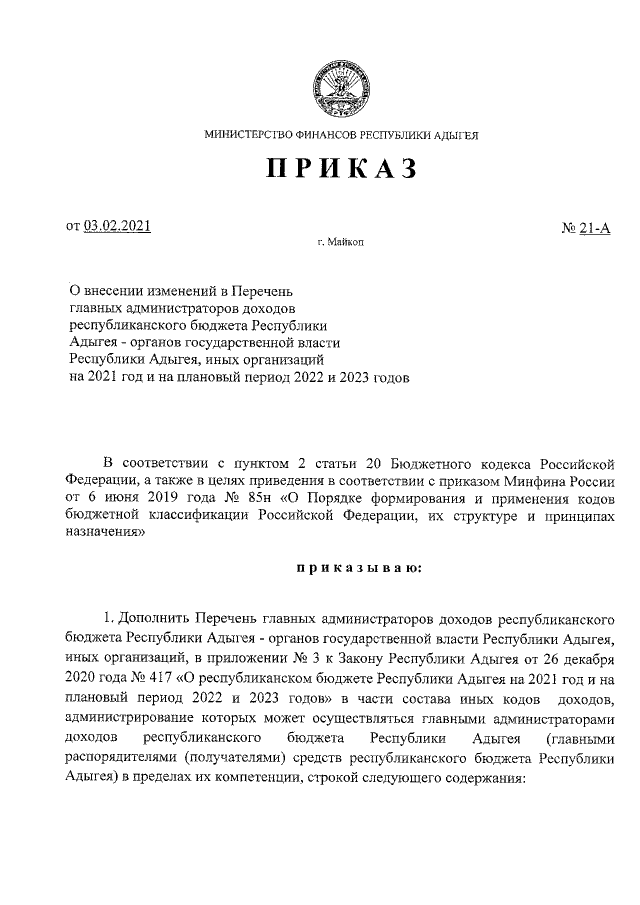 МИНИСТЕРСТВО ФИНАНСОВ РЕСПУБЛИКИ АДЫГЕЯ

ПРИКАЗ

от 03.02.2021 № 21-А

г. Майкоп

О внесении изменений в Перечень главных администраторов доходов республиканского бюджета Республики Адыгея - органов государственной власти Республики Адыгея, иных организаций на 2021 год и на плановый период 2022 и 2023 годов

В соответствии с пунктом 2 статьи 20 Бюджетного кодекса Российской Федерации, а также в целях приведения в соответствии с приказом Минфина России от 6 июня 2019 года № 85н «О Порядке формирования и применения кодов бюджетной классификации Российской Федерации, их структуре и принципах назначения»

приказываю:

1. Дополнить Перечень главных администраторов доходов республиканского бюджета Республики Адыгея - органов государственной власти Республики Адыгея, иных организаций, в приложении № 3 к Закону Республики Адыгея от 26 декабря 2020 года № 417 «О республиканском бюджете Республики Адыгея на 2021 год и на плановый период 2022 и 2023 годов» в части состава иных кодов доходов, администрирование которых может осуществляться главными администраторами доходов республиканского бюджета Республики Адыгея (главными распорядителями (получателями) средств республиканского бюджета Республики Адыгея) в пределах их компетенции, строкой следующего содержания: